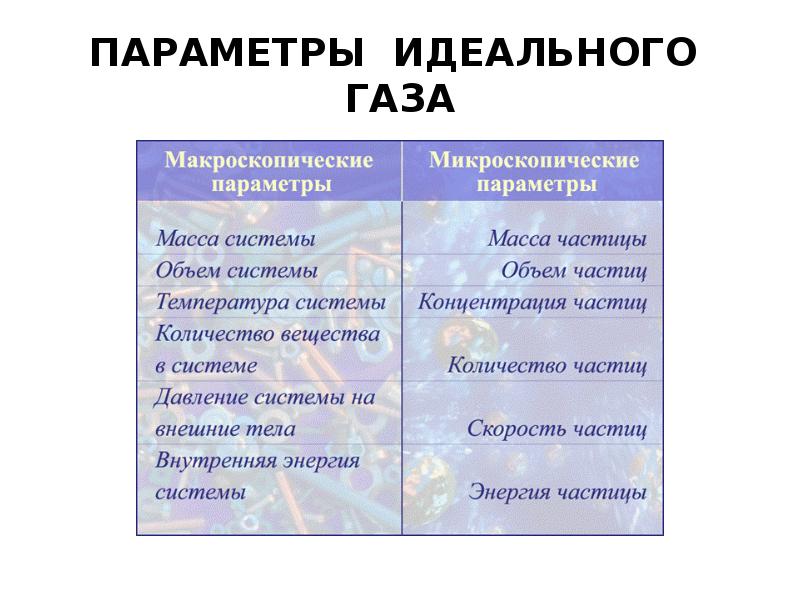 ПАРАМЕТРЫ ИДЕАЛЬНОГО ГАЗА

| Макроскопические параметры | Микроскопические параметры |
|---|---|
| Масса системы | Масса частицы |
| Объем системы | Объем частиц |
| Температура системы | Концентрация частиц |
| Количество вещества в системе | Количество частиц |
| Давление системы на внешние тела | Скорость частиц |
| Внутренняя энергия системы | Энергия частицы |